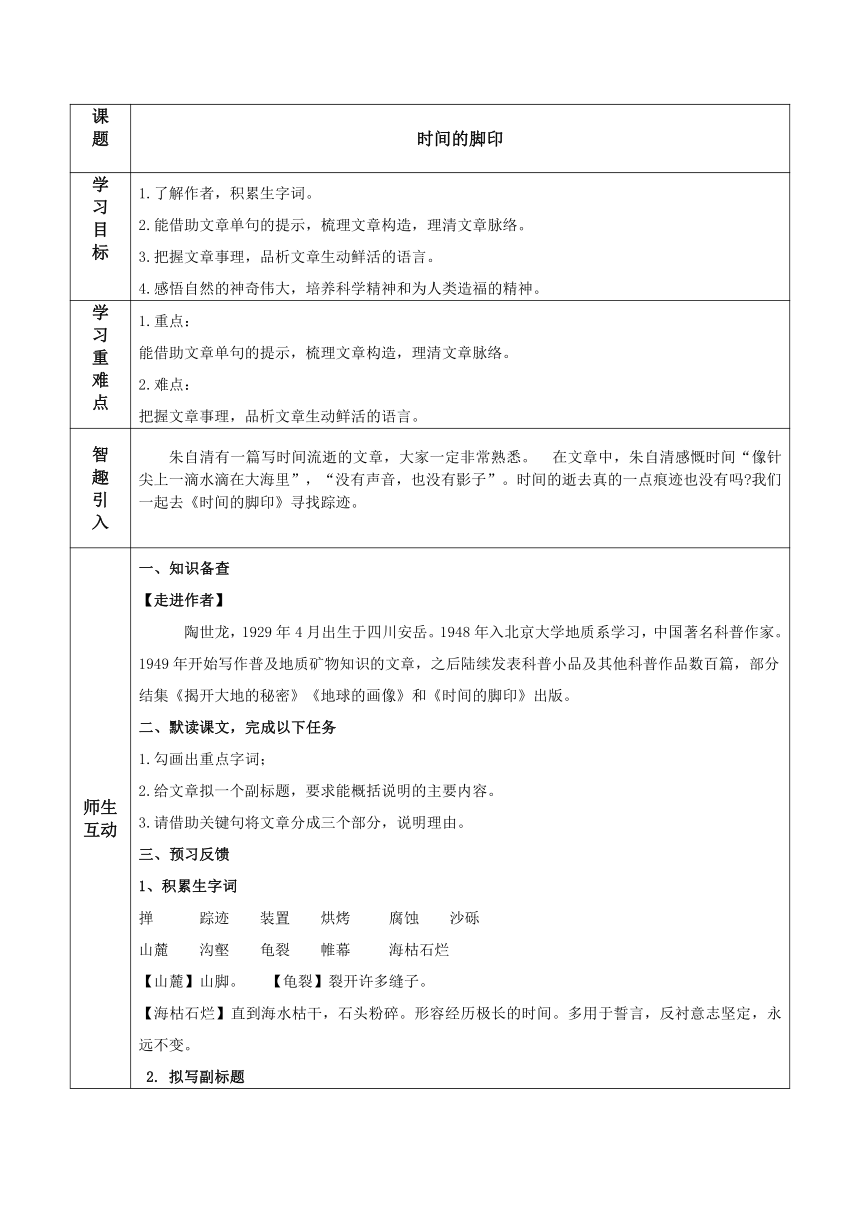 | 课题 | 时间的脚印 |
|---|---|
| 学习目标 | 1.了解作者，积累生字词。<br>2.能借助文章单句的提示，梳理文章构造，理清文章脉络。<br>3.把握文章事理，品析文章生动鲜活的语言。<br>4.感悟自然的神奇伟大，培养科学精神和为人类造福的精神。 |
| 学习重难点 | 1.重点：<br>能借助文章单句的提示，梳理文章构造，理清文章脉络。<br>2.难点：<br>把握文章事理，品析文章生动鲜活的语言。 |
| 智趣引入 | 朱自清有一篇写时间流逝的文章，大家一定非常熟悉。 在文章中，朱自清感慨时间“像针尖上一滴水滴在大海里”，“没有声音，也没有影子”。时间的逝去真的一点痕迹也没有吗?我们一起去《时间的脚印》寻找踪迹。 |
| 师生互动 | 一、知识备查<br>【走进作者】<br>陶世龙，1929 年 4 月出生于四川安岳。1948 年入北京大学地质系学习，中国著名科普作家。1949 年开始写作普及地质矿物知识的文章，之后陆续发表科普小品及其他科普作品数百篇，部分结集《揭开大地的秘密》《地球的画像》和《时间的脚印》出版。<br>二、默读课文，完成以下任务<br>1.勾画出重点字词；<br>2.给文章拟一个副标题，要求能概括说明的主要内容。<br>3.请借助关键句将文章分成三个部分，说明理由。<br>三、预习反馈<br>1、积累生字词<br>掸 踪迹 装置 烘烤 腐蚀 沙砾<br>山麓 沟壑 龟裂 帷幕 海枯石烂<br>【山麓】山脚。 【龟裂】裂开许多缝子。<br>【海枯石烂】直到海水枯干，石头粉碎。形容经历极长的时间。多用于誓言，反衬意志坚定，永远不变。<br>2. 拟写副标题 |